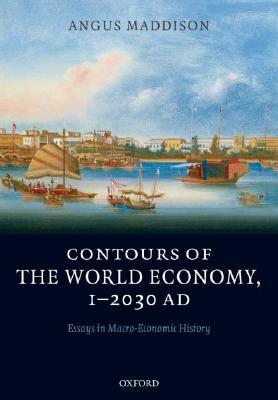 ANGUS MADDISON

CONTOURS OF THE WORLD ECONOMY, 1–2030 AD

Essays in Macro-Economic History

OXFORD